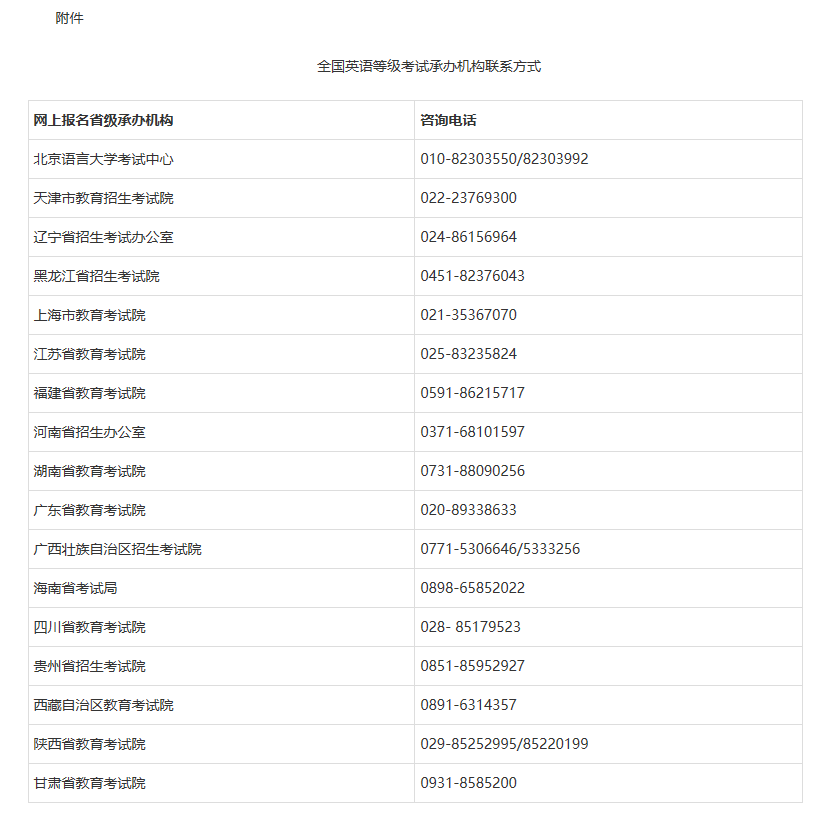 附件

全国英语等级考试承办机构联系方式

| 网上报名省级承办机构 | 咨询电话 |
|---|---|
| 北京语言大学考试中心 | 010-82303550/82303992 |
| 天津市教育招生考试院 | 022-23769300 |
| 辽宁省招生考试办公室 | 024-86156964 |
| 黑龙江省招生考试院 | 0451-82376043 |
| 上海市教育考试院 | 021-35367070 |
| 江苏省教育考试院 | 025-83235824 |
| 福建省教育考试院 | 0591-86215717 |
| 河南省招生办公室 | 0371-68101597 |
| 湖南省教育考试院 | 0731-88090256 |
| 广东省教育考试院 | 020-89338633 |
| 广西壮族自治区招生考试院 | 0771-5306646/5333256 |
| 海南省考试局 | 0898-65852022 |
| 四川省教育考试院 | 028- 85179523 |
| 贵州省招生考试院 | 0851-85952927 |
| 西藏自治区教育考试院 | 0891-6314357 |
| 陕西省教育考试院 | 029-85252995/85220199 |
| 甘肃省教育考试院 | 0931-8585200 |